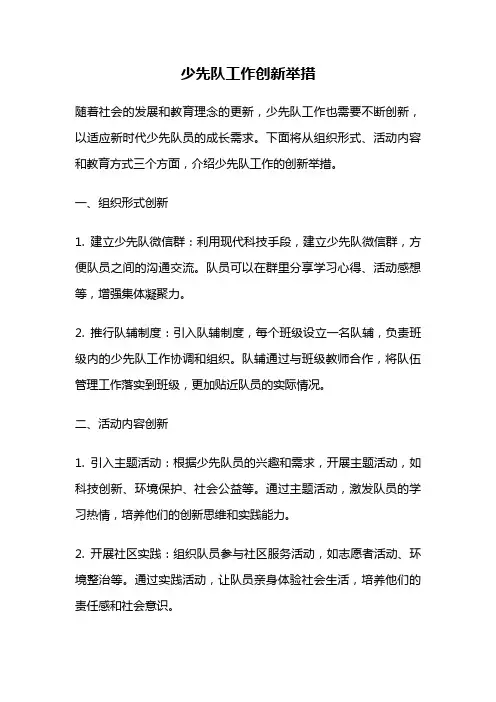 少先队工作创新举措

随着社会的发展和教育理念的更新，少先队工作也需要不断创新，以适应新时代少先队员的成长需求。下面将从组织形式、活动内容和教育方式三个方面，介绍少先队工作的创新举措。

一、组织形式创新

1. 建立少先队微信群：利用现代科技手段，建立少先队微信群，方便队员之间的沟通交流。队员可以在群里分享学习心得、活动感想等，增强集体凝聚力。

2. 推行队辅制度：引入队辅制度，每个班级设立一名队辅，负责班级内的少先队工作协调和组织。队辅通过与班级教师合作，将队伍管理工作落实到班级，更加贴近队员的实际情况。

二、活动内容创新

1. 引入主题活动：根据少先队员的兴趣和需求，开展主题活动，如科技创新、环境保护、社会公益等。通过主题活动，激发队员的学习热情，培养他们的创新思维和实践能力。

2. 开展社区实践：组织队员参与社区服务活动，如志愿者活动、环境整治等。通过实践活动，让队员亲身体验社会生活，培养他们的责任感和社会意识。